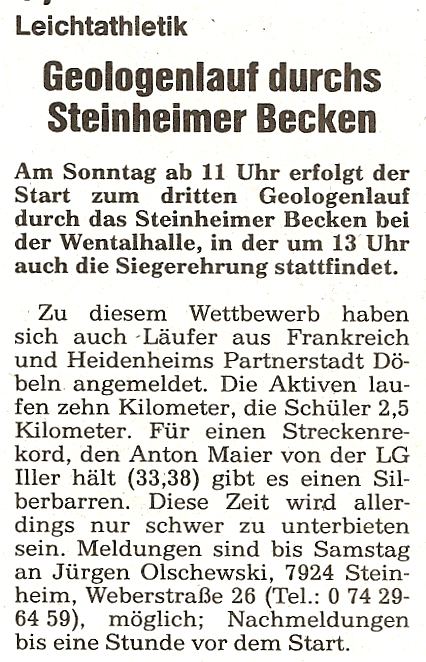 Leichtathletik

Geologenlauf durchs Steinheimer Becken

Am Sonntag ab 11 Uhr erfolgt der Start zum dritten Geologenlauf durch das Steinheimer Becken bei der Wentalhalle, in der um 13 Uhr auch die Siegerehrung stattfindet.

Zu diesem Wettbewerb haben sich auch Läufer aus Frankreich und Heidenheims Partnerstadt Döbeln angemeldet. Die Aktiven laufen zehn Kilometer, die Schüler 2,5 Kilometer. Für einen Streckenrekord, den Anton Maier von der LG Iller hält (33;38) gibt es einen Silberbarren. Diese Zeit wird allerdings nur schwer zu unterbieten sein. Meldungen sind bis Samstag an Jürgen Olschewski, 7924 Steinheim, Weberstraße 26 (Tel.: 0 74 29-64 59), möglich; Nachmeldungen bis eine Stunde vor dem Start.